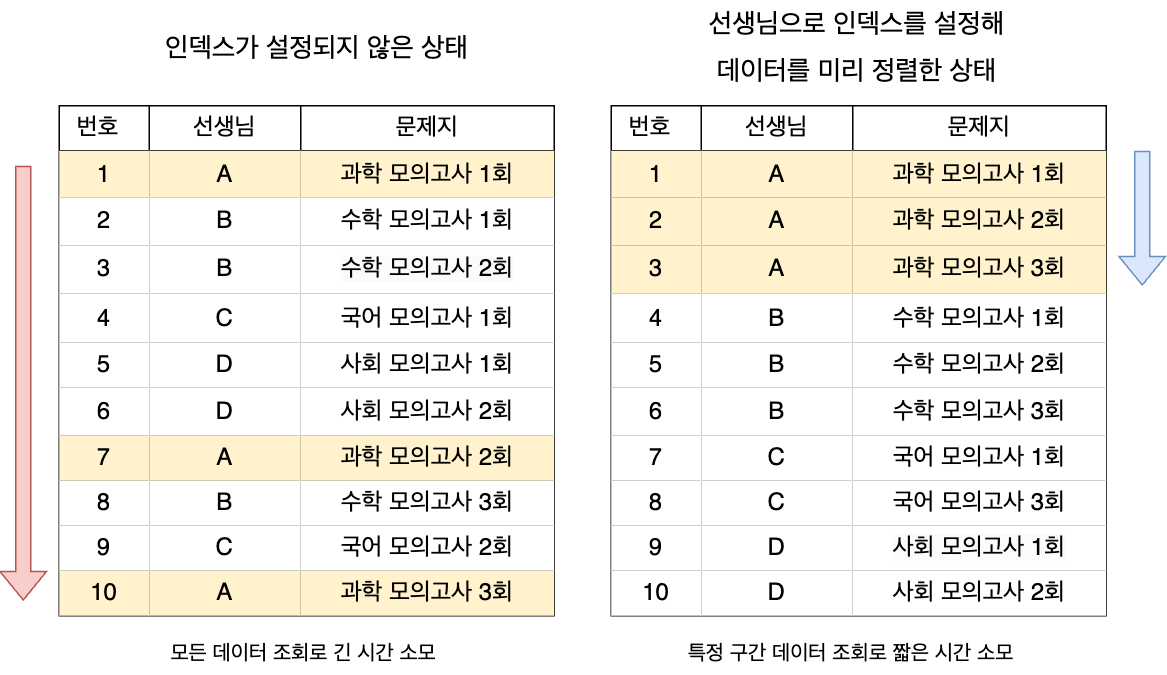 인덱스가 설정되지 않은 상태

| 번호 | 선생님 | 문제지 |
|---|---|---|
| 1 | A | 과학 모의고사 1회 |
| 2 | B | 수학 모의고사 1회 |
| 3 | B | 수학 모의고사 2회 |
| 4 | C | 국어 모의고사 1회 |
| 5 | D | 사회 모의고사 1회 |
| 6 | D | 사회 모의고사 2회 |
| 7 | A | 과학 모의고사 2회 |
| 8 | B | 수학 모의고사 3회 |
| 9 | C | 국어 모의고사 2회 |
| 10 | A | 과학 모의고사 3회 |

모든 데이터 조회로 긴 시간 소모

선생님으로 인덱스를 설정해
데이터를 미리 정렬한 상태

| 번호 | 선생님 | 문제지 |
|---|---|---|
| 1 | A | 과학 모의고사 1회 |
| 2 | A | 과학 모의고사 2회 |
| 3 | A | 과학 모의고사 3회 |
| 4 | B | 수학 모의고사 1회 |
| 5 | B | 수학 모의고사 2회 |
| 6 | B | 수학 모의고사 3회 |
| 7 | C | 국어 모의고사 1회 |
| 8 | C | 국어 모의고사 3회 |
| 9 | D | 사회 모의고사 1회 |
| 10 | D | 사회 모의고사 2회 |

특정 구간 데이터 조회로 짧은 시간 소모